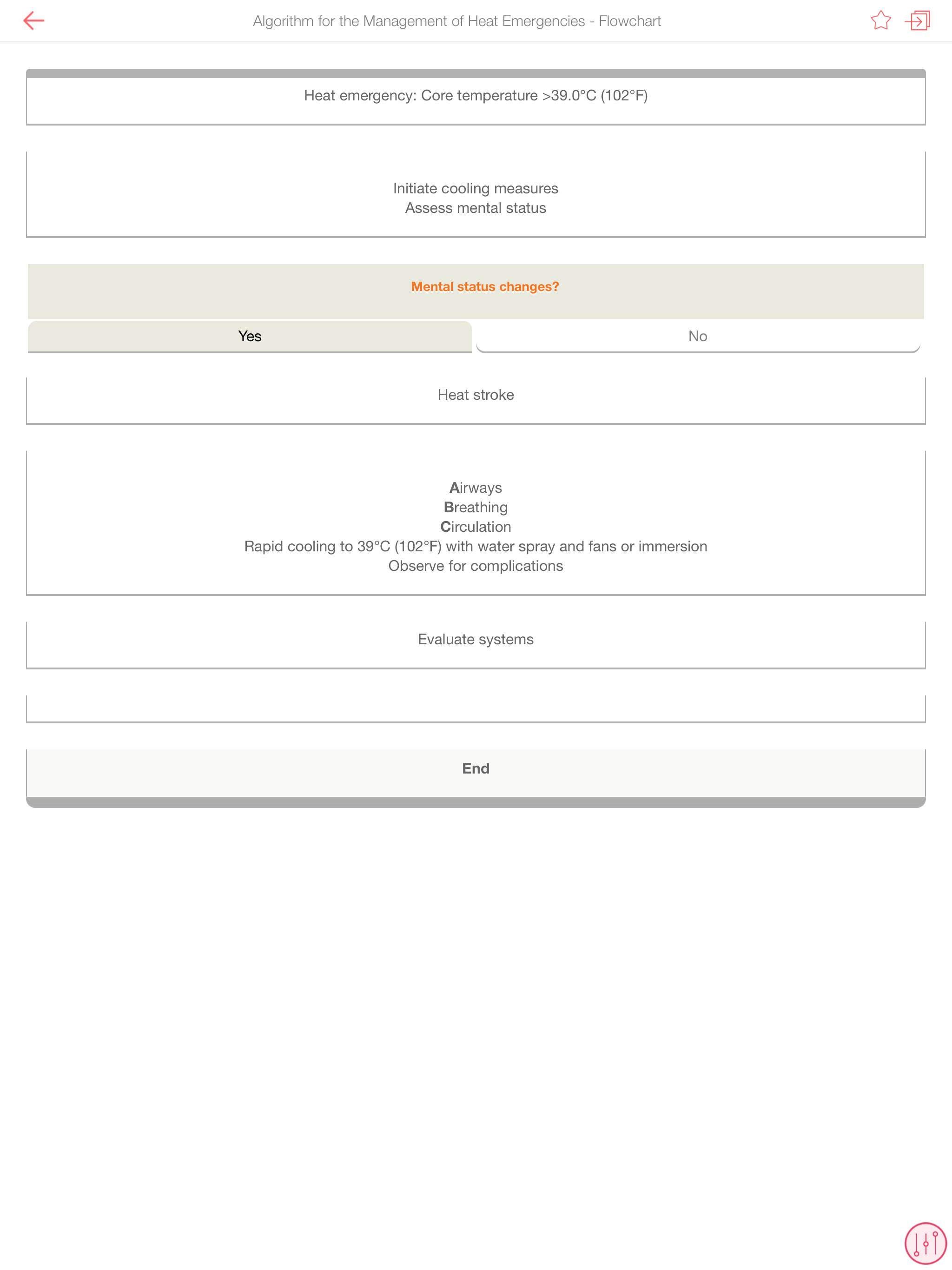 Algorithm for the Management of Heat Emergencies - Flowchart

Heat emergency: Core temperature >39.0°C (102°F)

Initiate cooling measures
Assess mental status

Mental status changes?

Yes

No

Heat stroke

Airways
Breathing
Circulation
Rapid cooling to 39°C (102°F) with water spray and fans or immersion
Observe for complications

Evaluate systems

End